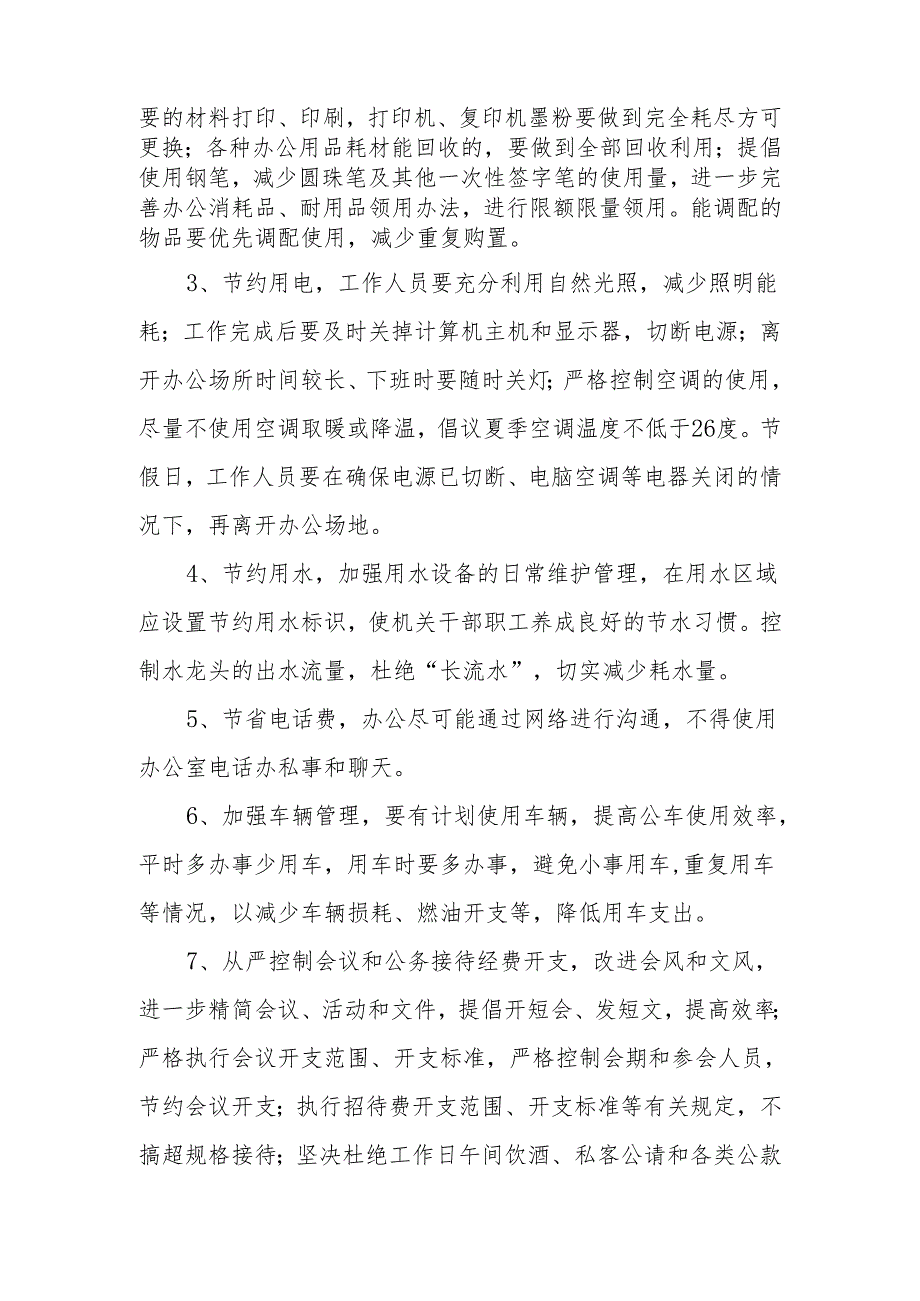 要的材料打印、印刷，打印机、复印机墨粉要做到完全耗尽方可更换；各种办公用品耗材能回收的，要做到全部回收利用；提倡使用钢笔，减少圆珠笔及其他一次性签字笔的使用量，进一步完善办公消耗品、耐用品领用办法，进行限额限量领用。能调配的物品要优先调配使用，减少重复购置。

3、节约用电，工作人员要充分利用自然光照，减少照明能耗；工作完成后要及时关掉计算机主机和显示器，切断电源；离开办公场所时间较长、下班时要随时关灯；严格控制空调的使用，尽量不使用空调取暖或降温，倡议夏季空调温度不低于26度。节假日，工作人员要在确保电源已切断、电脑空调等电器关闭的情况下，再离开办公场地。

4、节约用水，加强用水设备的日常维护管理，在用水区域应设置节约用水标识，使机关干部职工养成良好的节水习惯。控制水龙头的出水流量，杜绝“长流水”，切实减少耗水量。

5、节省电话费，办公尽可能通过网络进行沟通，不得使用办公室电话办私事和聊天。

6、加强车辆管理，要有计划使用车辆，提高公车使用效率，平时多办事少用车，用车时要多办事，避免小事用车,重复用车等情况，以减少车辆损耗、燃油开支等，降低用车支出。

7、从严控制会议和公务接待经费开支，改进会风和文风，进一步精简会议、活动和文件，提倡开短会、发短文，提高效率；严格执行会议开支范围、开支标准，严格控制会期和参会人员，节约会议开支；执行招待费开支范围、开支标准等有关规定，不搞超规格接待；坚决杜绝工作日午间饮酒、私客公请和各类公款